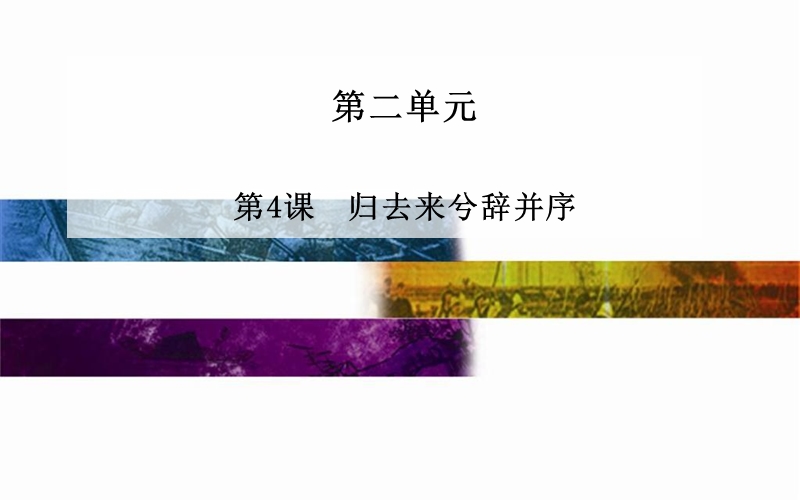 第二单元

第4课　归去来兮辞并序